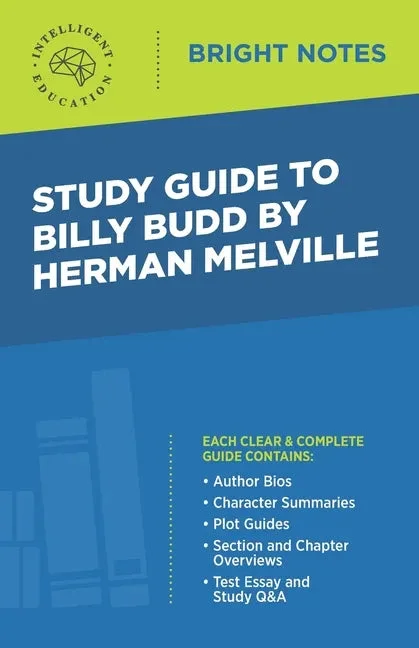 INTELLIGENT EDUCATION

BRIGHT NOTES

STUDY GUIDE TO BILLY BUDD BY HERMAN MELVILLE

EACH CLEAR & COMPLETE GUIDE CONTAINS:

• Author Bios
• Character Summaries
• Plot Guides
• Section and Chapter Overviews
• Test Essay and Study Q&A